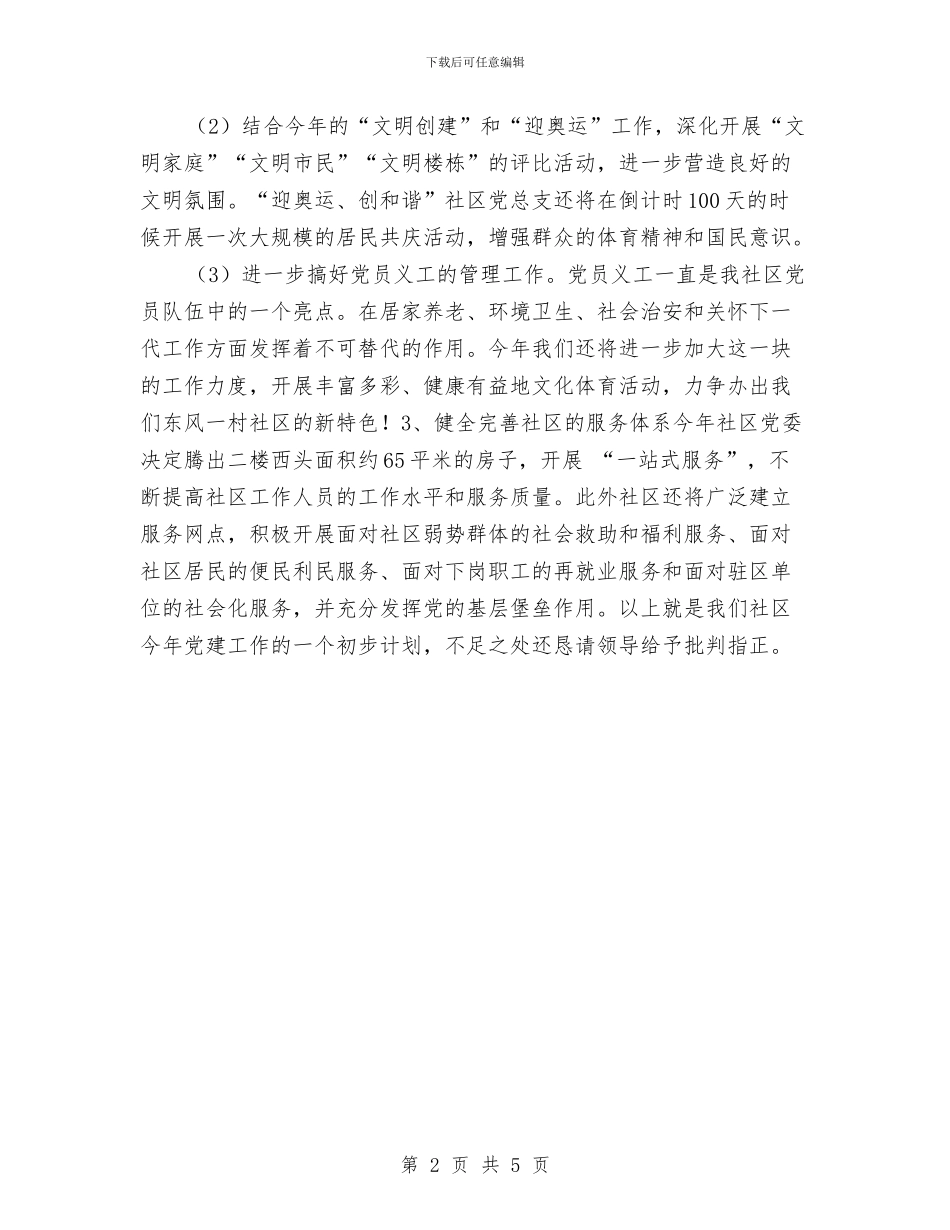 下载后可任意编辑

（2）结合今年的“文明创建”和“迎奥运”工作，深化开展“文明家庭”“文明市民”“文明楼栋”的评比活动，进一步营造良好的文明氛围。“迎奥运、创和谐”社区党总支还将在倒计时100天的时候开展一次大规模的居民共庆活动，增强群众的体育精神和国民意识。

（3）进一步搞好党员义工的管理工作。党员义工一直是我社区党员队伍中的一个亮点。在居家养老、环境卫生、社会治安和关怀下一代工作方面发挥着不可替代的作用。今年我们还将进一步加大这一块的工作力度，开展丰富多彩、健康有益地文化体育活动，力争办出我们东风一村社区的新特色！3、健全完善社区的服务体系今年社区党委决定腾出二楼西头面积约65平米的房子，开展 “一站式服务”，不断提高社区工作人员的工作水平和服务质量。此外社区还将广泛建立服务网点，积极开展面对社区弱势群体的社会救助和福利服务、面对社区居民的便民利民服务、面对下岗职工的再就业服务和面对驻区单位的社会化服务，并充分发挥党的基层堡垒作用。以上就是我们社区今年党建工作的一个初步计划，不足之处还恳请领导给予批判指正。

第 2 页 共 5 页